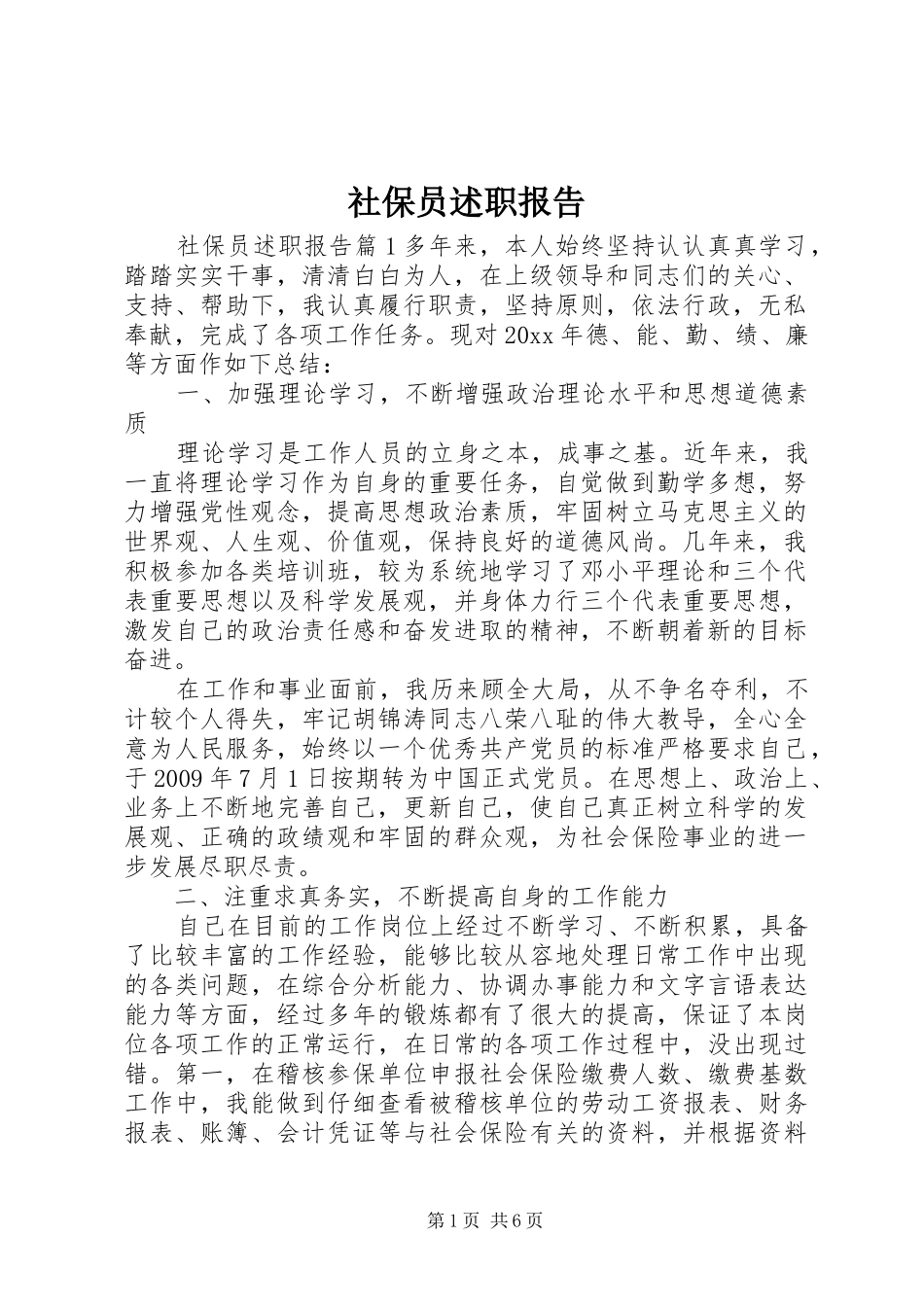 社保员述职报告

社保员述职报告篇1多年来，本人始终坚持认认真真学习，踏踏实实干事，清清白白为人，在上级领导和同志们的关心、支持、帮助下，我认真履行职责，坚持原则，依法行政，无私奉献，完成了各项工作任务。现对20xx年德、能、勤、绩、廉等方面作如下总结：

一、加强理论学习，不断增强政治理论水平和思想道德素质

理论学习是工作人员的立身之本，成事之基。近年来，我一直将理论学习作为自身的重要任务，自觉做到勤学多想，努力增强党性观念，提高思想政治素质，牢固树立马克思主义的世界观、人生观、价值观，保持良好的道德风尚。几年来，我积极参加各类培训班，较为系统地学习了邓小平理论和三个代表重要思想以及科学发展观，并身体力行三个代表重要思想，激发自己的政治责任感和奋发进取的精神，不断朝着新的目标奋进。

在工作和事业面前，我历来顾全大局，从不争名夺利，不计较个人得失，牢记胡锦涛同志八荣八耻的伟大教导，全心全意为人民服务，始终以一个优秀共产党员的标准严格要求自己，于2009年7月1日按期转为中国正式党员。在思想上、政治上、业务上不断地完善自己，更新自己，使自己真正树立科学的发展观、正确的政绩观和牢固的群众观，为社会保险事业的进一步发展尽职尽责。

二、注重求真务实，不断提高自身的工作能力

自己在目前的工作岗位上经过不断学习、不断积累，具备了比较丰富的工作经验，能够比较从容地处理日常工作中出现的各类问题，在综合分析能力、协调办事能力和文字言语表达能力等方面，经过多年的锻炼都有了很大的提高，保证了本岗位各项工作的正常运行，在日常的各项工作过程中，没出现过错。第一，在稽核参保单位申报社会保险缴费人数、缴费基数工作中，我能做到仔细查看被稽核单位的劳动工资报表、财务报表、账簿、会计凭证等与社会保险有关的资料，并根据资料

第1页 共6页